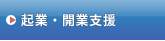 起業・開業支援